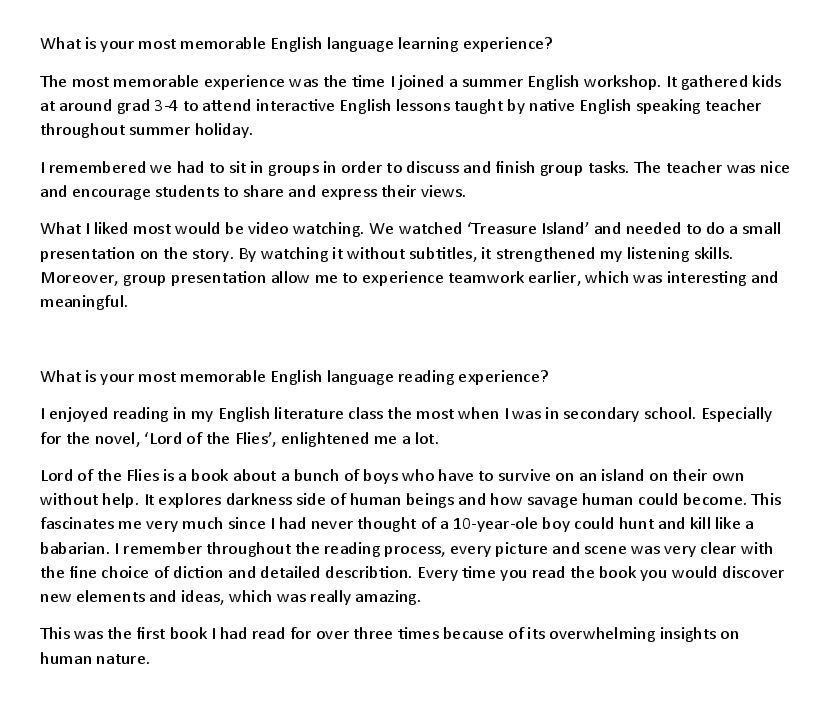 What is your most memorable English language learning experience?

The most memorable experience was the time I joined a summer English workshop. It gathered kids at around grad 3-4 to attend interactive English lessons taught by native English speaking teacher throughout summer holiday.

I remembered we had to sit in groups in order to discuss and finish group tasks. The teacher was nice and encourage students to share and express their views.

What I liked most would be video watching. We watched 'Treasure Island' and needed to do a small presentation on the story. By watching it without subtitles, it strengthened my listening skills. Moreover, group presentation allow me to experience teamwork earlier, which was interesting and meaningful.

What is your most memorable English language reading experience?

I enjoyed reading in my English literature class the most when I was in secondary school. Especially for the novel, 'Lord of the Flies', enlightened me a lot.

Lord of the Flies is a book about a bunch of boys who have to survive on an island on their own without help. It explores darkness side of human beings and how savage human could become. This fascinates me very much since I had never thought of a 10-year-ole boy could hunt and kill like a babarian. I remember throughout the reading process, every picture and scene was very clear with the fine choice of diction and detailed describtion. Every time you read the book you would discover new elements and ideas, which was really amazing.

This was the first book I had read for over three times because of its overwhelming insights on human nature.